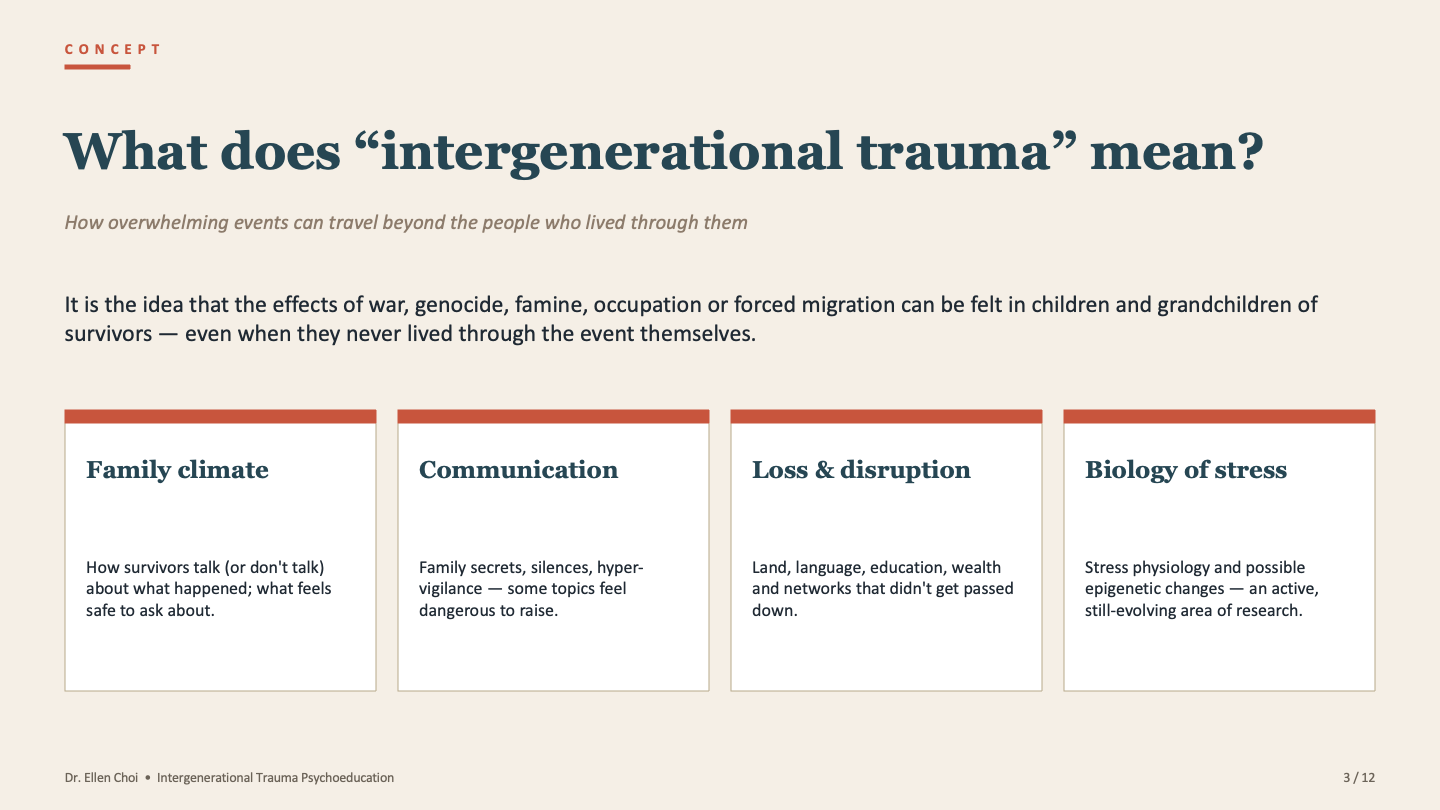 CONCEPT

What does “intergenerational trauma” mean?

How overwhelming events can travel beyond the people who lived through them

It is the idea that the effects of war, genocide, famine, occupation or forced migration can be felt in children and grandchildren of survivors — even when they never lived through the event themselves.

Family climate

How survivors talk (or don't talk) about what happened; what feels safe to ask about.

Communication

Family secrets, silences, hypervigilance — some topics feel dangerous to raise.

Loss & disruption

Land, language, education, wealth and networks that didn't get passed down.

Biology of stress

Stress physiology and possible epigenetic changes — an active, still-evolving area of research.

Dr. Ellen Choi • Intergenerational Trauma Psychoeducation

3 / 12